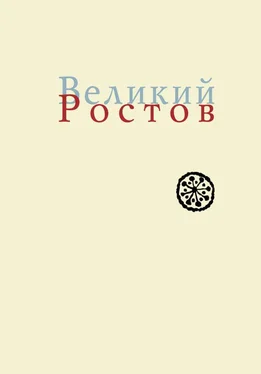 Великий
Ростов